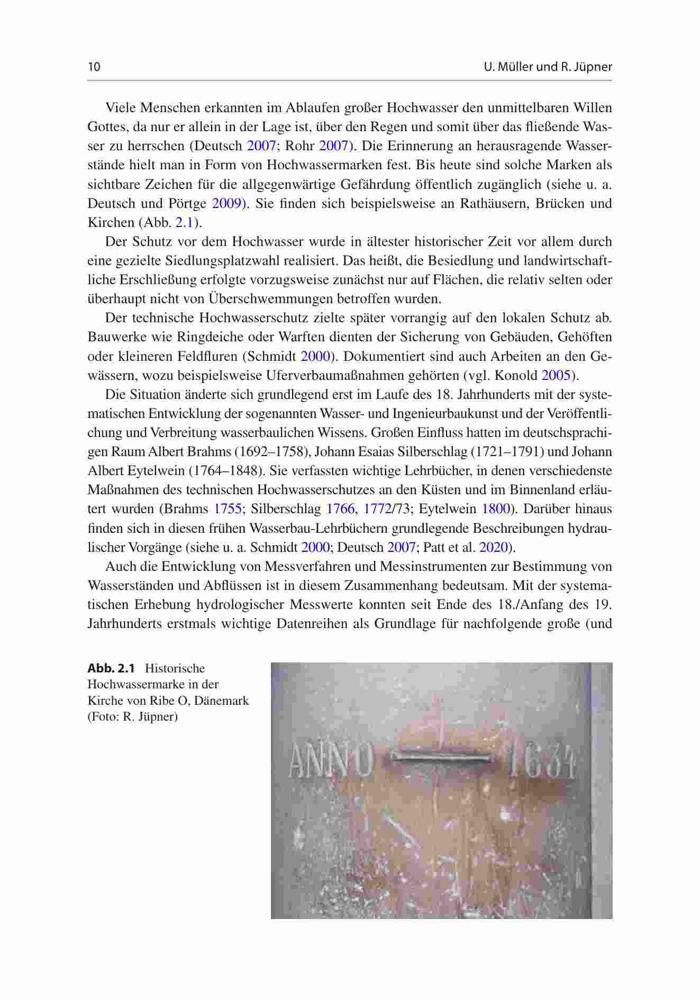 10

U. Müller und R. Jüpner

Viele Menschen erkannten im Ablaufen großer Hochwasser den unmittelbaren Willen Gottes, da nur er allein in der Lage ist, über den Regen und somit über das fließende Wasser zu herrschen (Deutsch 2007; Rohr 2007). Die Erinnerung an herausragende Wasserstände hielt man in Form von Hochwassermarken fest. Bis heute sind solche Marken als sichtbare Zeichen für die allgegenwärtige Gefährdung öffentlich zugänglich (siehe u. a. Deutsch und Pörtge 2009). Sie finden sich beispielsweise an Rathäusern, Brücken und Kirchen (Abb. 2.1).

Der Schutz vor dem Hochwasser wurde in ältester historischer Zeit vor allem durch eine gezielte Siedlungsplatzwahl realisiert. Das heißt, die Besiedlung und landwirtschaftliche Erschließung erfolgte vorzugsweise zunächst nur auf Flächen, die relativ selten oder überhaupt nicht von Überschwemmungen betroffen wurden.

Der technische Hochwasserschutz zielte später vorrangig auf den lokalen Schutz ab. Bauwerke wie Ringdeiche oder Warften dienten der Sicherung von Gebäuden, Gehöften oder kleineren Feldfluren (Schmidt 2000). Dokumentiert sind auch Arbeiten an den Gewässern, wozu beispielsweise Uferverbaumaßnahmen gehörten (vgl. Konold 2005).

Die Situation änderte sich grundlegend erst im Laufe des 18. Jahrhunderts mit der systematischen Entwicklung der sogenannten Wasser- und Ingenieurbaukunst und der Veröffentlichung und Verbreitung wasserbaulichen Wissens. Großen Einfluss hatten im deutschsprachigen Raum Albert Brahms (1692–1758), Johann Esaias Silberschlag (1721–1791) und Johann Albert Eytelwein (1764–1848). Sie verfassten wichtige Lehrbücher, in denen verschiedenste Maßnahmen des technischen Hochwasserschutzes an den Küsten und im Binnenland erläutert wurden (Brahms 1755; Silberschlag 1766, 1772/73; Eytelwein 1800). Darüber hinaus finden sich in diesen frühen Wasserbau-Lehrbüchern grundlegende Beschreibungen hydraulischer Vorgänge (siehe u. a. Schmidt 2000; Deutsch 2007; Patt et al. 2020).

Auch die Entwicklung von Messverfahren und Messinstrumenten zur Bestimmung von Wasserständen und Abflüssen ist in diesem Zusammenhang bedeutsam. Mit der systematischen Erhebung hydrologischer Messwerte konnten seit Ende des 18./Anfang des 19. Jahrhunderts erstmals wichtige Datenreihen als Grundlage für nachfolgende große (und

Abb. 2.1 Historische Hochwassermarke in der Kirche von Ribe O, Dänemark (Foto: R. Jüpner)

ANNO 1634